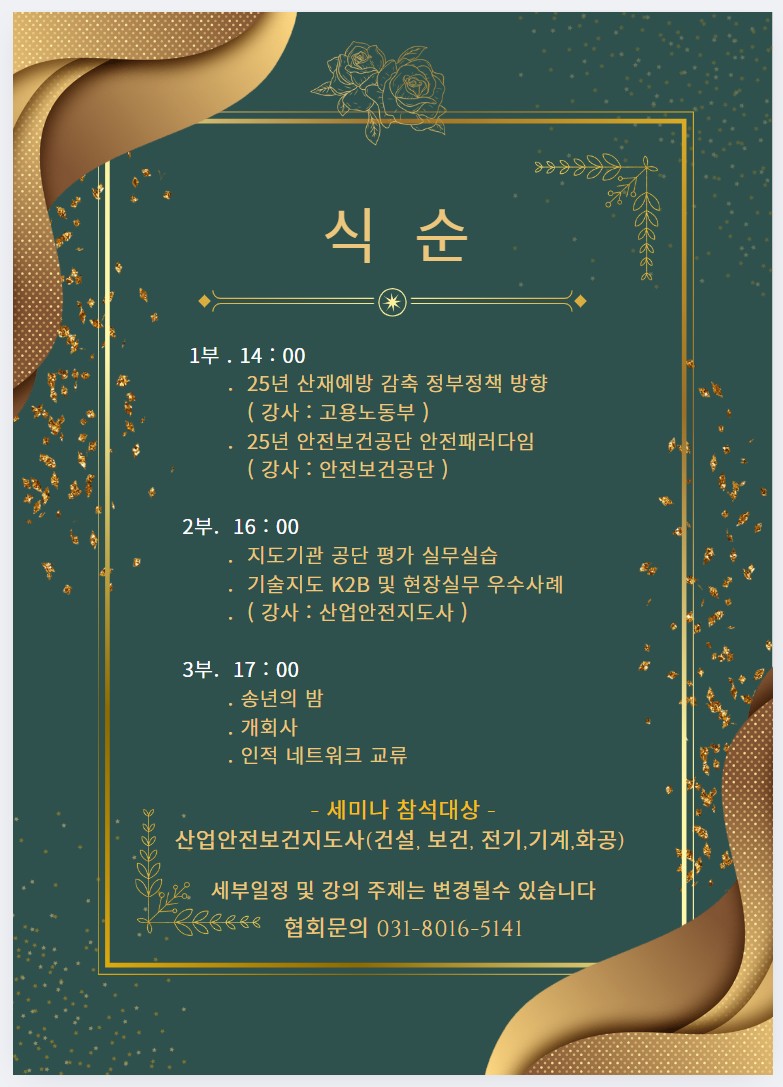 식 순

1부 . 14 : 00
. 25년 산재예방 감축 정부정책 방향
( 강사 : 고용노동부 )
. 25년 안전보건공단 안전패러다임
( 강사 : 안전보건공단 )

2부. 16 : 00
. 지도기관 공단 평가 실무실습
. 기술지도 K2B 및 현장실무 우수사례
. ( 강사 : 산업안전지도사 )

3부. 17 : 00
. 송년의 밤
. 개회사
. 인적 네트워크 교류

- 세미나 참석대상 -
산업안전보건지도사(건설, 보건, 전기,기계,화공)

세부일정 및 강의 주제는 변경될수 있습니다
협회문의 031-8016-5141